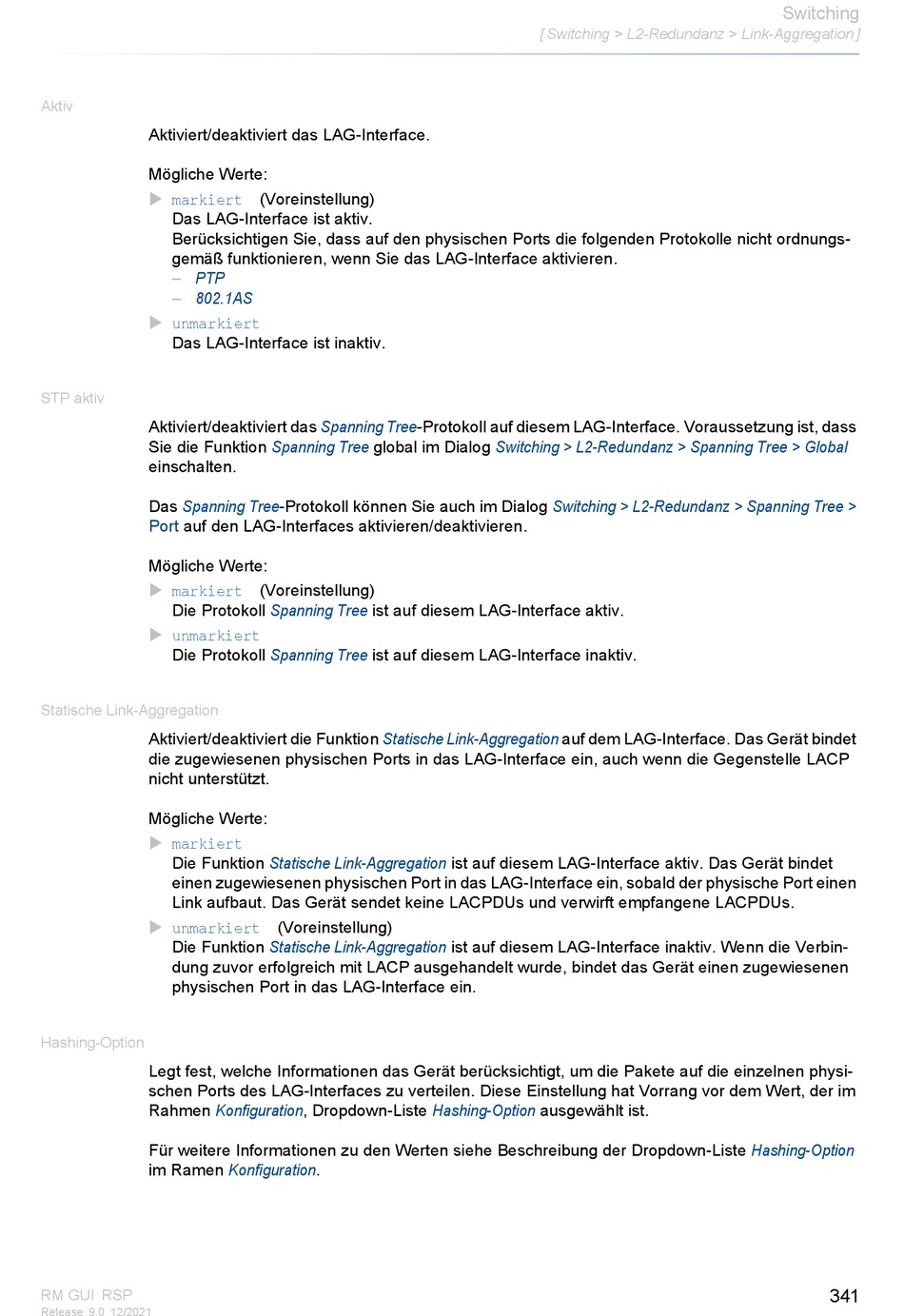 Switching
[ Switching > L2-Redundanz > Link-Aggregation ]

Aktiv

Aktiviert/deaktiviert das LAG-Interface.

Mögliche Werte:
▶ markiert (Voreinstellung)
Das LAG-Interface ist aktiv.
Berücksichtigen Sie, dass auf den physischen Ports die folgenden Protokolle nicht ordnungsgemäß funktionieren, wenn Sie das LAG-Interface aktivieren.
– PTP
– 802.1AS
▶ unmarkiert
Das LAG-Interface ist inaktiv.

STP aktiv

Aktiviert/deaktiviert das Spanning Tree-Protokoll auf diesem LAG-Interface. Voraussetzung ist, dass Sie die Funktion Spanning Tree global im Dialog Switching > L2-Redundanz > Spanning Tree > Global einschalten.

Das Spanning Tree-Protokoll können Sie auch im Dialog Switching > L2-Redundanz > Spanning Tree > Port auf den LAG-Interfaces aktivieren/deaktivieren.

Mögliche Werte:
▶ markiert (Voreinstellung)
Die Protokoll Spanning Tree ist auf diesem LAG-Interface aktiv.
▶ unmarkiert
Die Protokoll Spanning Tree ist auf diesem LAG-Interface inaktiv.

Statische Link-Aggregation

Aktiviert/deaktiviert die Funktion Statische Link-Aggregation auf dem LAG-Interface. Das Gerät bindet die zugewiesenen physischen Ports in das LAG-Interface ein, auch wenn die Gegenstelle LACP nicht unterstützt.

Mögliche Werte:
▶ markiert
Die Funktion Statische Link-Aggregation ist auf diesem LAG-Interface aktiv. Das Gerät bindet einen zugewiesenen physischen Port in das LAG-Interface ein, sobald der physische Port einen Link aufbaut. Das Gerät sendet keine LACPDUs und verwirft empfangene LACPDUs.
▶ unmarkiert (Voreinstellung)
Die Funktion Statische Link-Aggregation ist auf diesem LAG-Interface inaktiv. Wenn die Verbindung zuvor erfolgreich mit LACP ausgehandelt wurde, bindet das Gerät einen zugewiesenen physischen Port in das LAG-Interface ein.

Hashing-Option

Legt fest, welche Informationen das Gerät berücksichtigt, um die Pakete auf die einzelnen physischen Ports des LAG-Interfaces zu verteilen. Diese Einstellung hat Vorrang vor dem Wert, der im Rahmen Konfiguration, Dropdown-Liste Hashing-Option ausgewählt ist.

Für weitere Informationen zu den Werten siehe Beschreibung der Dropdown-Liste Hashing-Option im Ramen Konfiguration.

RM GUI RSP
Release 9.0 12/2021

341